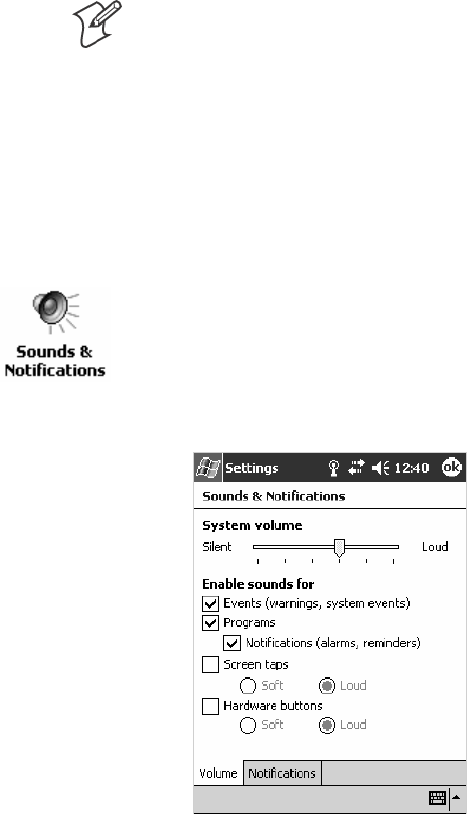 Sounds & Notifications

Settings 12:40 ok

Sounds & Notifications

System volume

Silent Loud

Enable sounds for

Events (warnings, system events)

Programs

Notifications (alarms, reminders)

Screen taps

Soft Loud

Hardware buttons

Soft Loud

Volume Notifications